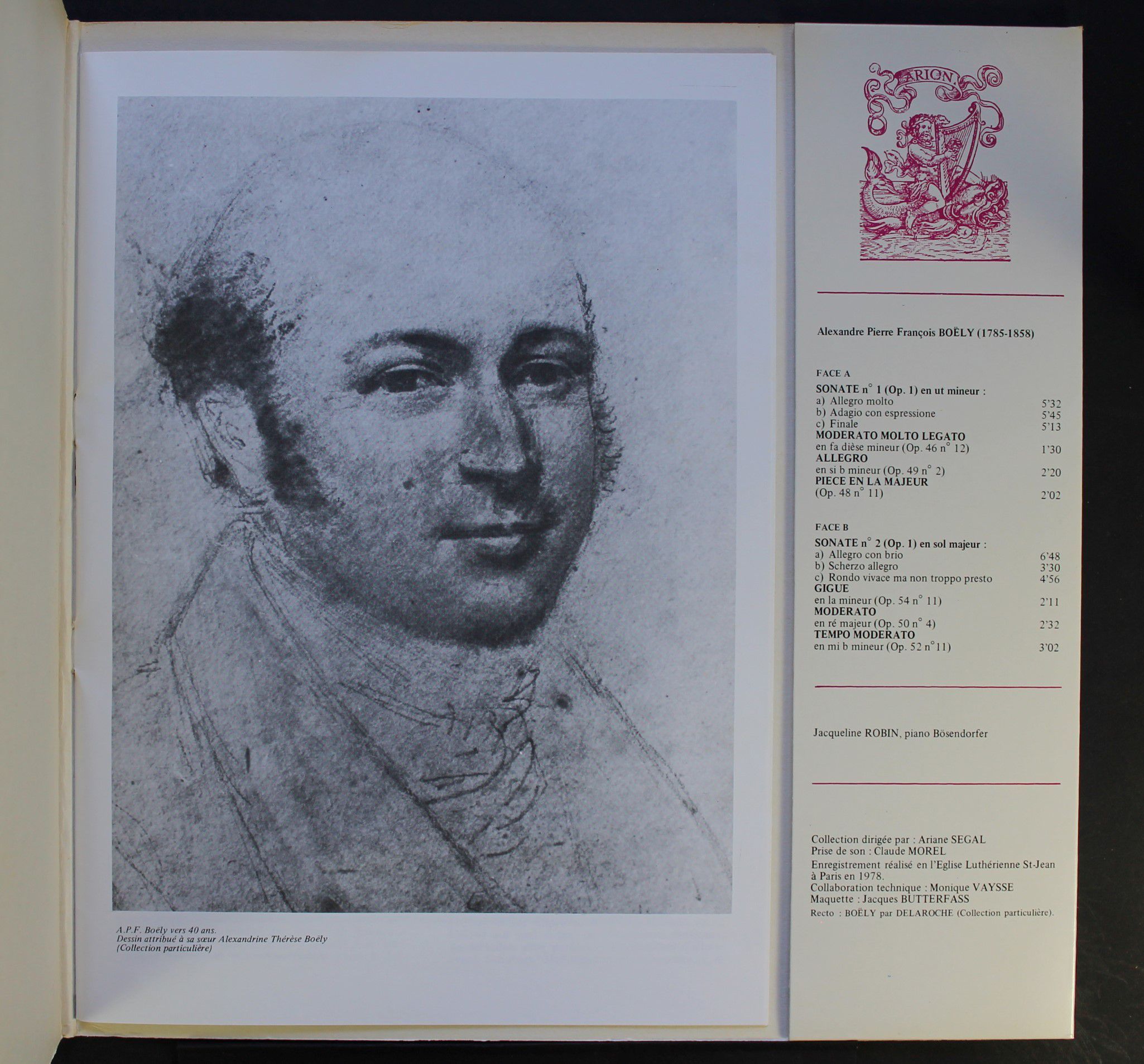 A.P.F. Boëly vers 40 ans.
Dessin attribué à sa sœur Alexandrine Thérèse Boëly
(Collection particulière)

ARION

Alexandre Pierre François BOËLY (1785-1858)

FACE A

SONATE n° 1 (Op. 1) en ut mineur :
a) Allegro molto 5'32
b) Adagio con espressione 5'45
c) Finale 5'13
MODERATO MOLTO LEGATO
en fa dièse mineur (Op. 46 n° 12) 1'30
ALLEGRO
en si b mineur (Op. 49 n° 2) 2'20
PIECE EN LA MAJEUR
(Op. 48 n° 11) 2'02

FACE B

SONATE n° 2 (Op. 1) en sol majeur :
a) Allegro con brio 6'48
b) Scherzo allegro 3'30
c) Rondo vivace ma non troppo presto 4'56
GIGUE
en la mineur (Op. 54 n° 11) 2'11
MODERATO
en ré majeur (Op. 50 n° 4) 2'32
TEMPO MODERATO
en mi b mineur (Op. 52 n°11) 3'02

Jacqueline ROBIN, piano Bösendorfer

Collection dirigée par : Ariane SEGAL
Prise de son : Claude MOREL
Enregistrement réalisé en l'Eglise Luthérienne St-Jean à Paris en 1978.
Collaboration technique : Monique VAYSSE
Maquette : Jacques BUTTERFASS
Recto : BOËLY par DELAROCHE (Collection particulière).